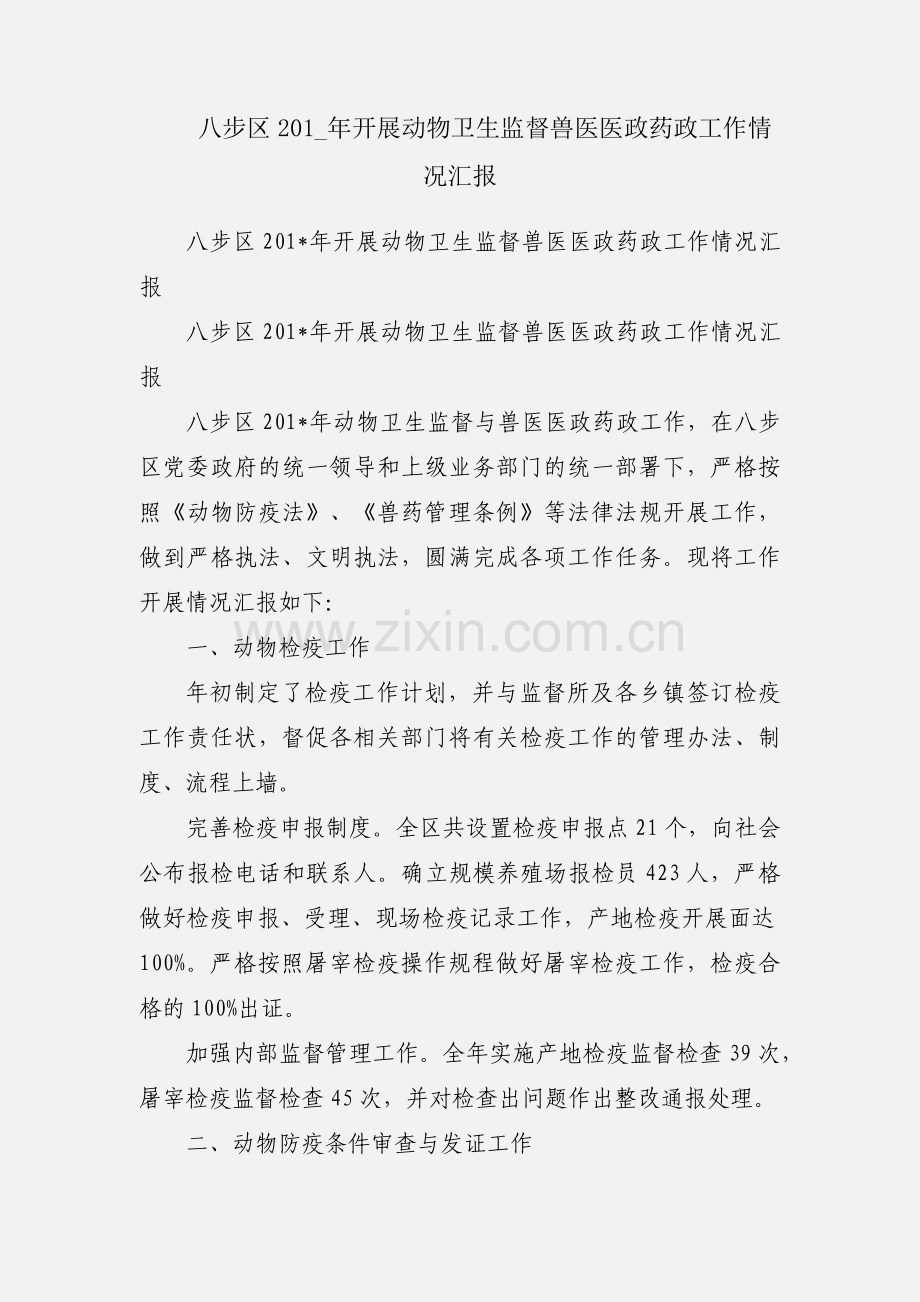 八步区 201_年开展动物卫生监督兽医医政药政工作情况汇报

八步区 201*年开展动物卫生监督兽医医政药政工作情况汇报

八步区 201*年开展动物卫生监督兽医医政药政工作情况汇报

八步区 201*年动物卫生监督与兽医医政药政工作，在八步区党委政府的统一领导和上级业务部门的统一部署下，严格按照《动物防疫法》、《兽药管理条例》等法律法规开展工作，做到严格执法、文明执法，圆满完成各项工作任务。现将工作开展情况汇报如下:

www.zixin.com.cn

一、动物检疫工作

年初制定了检疫工作计划，并与监督所及各乡镇签订检疫工作责任状，督促各相关部门将有关检疫工作的管理办法、制度、流程上墙。

完善检疫申报制度。全区共设置检疫申报点 21 个，向社会公布报检电话和联系人。确立规模养殖场报检员 423 人，严格做好检疫申报、受理、现场检疫记录工作，产地检疫开展面达 100%。严格按照屠宰检疫操作规程做好屠宰检疫工作，检疫合格的 100%出证。

加强内部监督管理工作。全年实施产地检疫监督检查 39 次，屠宰检疫监督检查 45 次，并对检查出问题作出整改通报处理。

二、动物防疫条件审查与发证工作